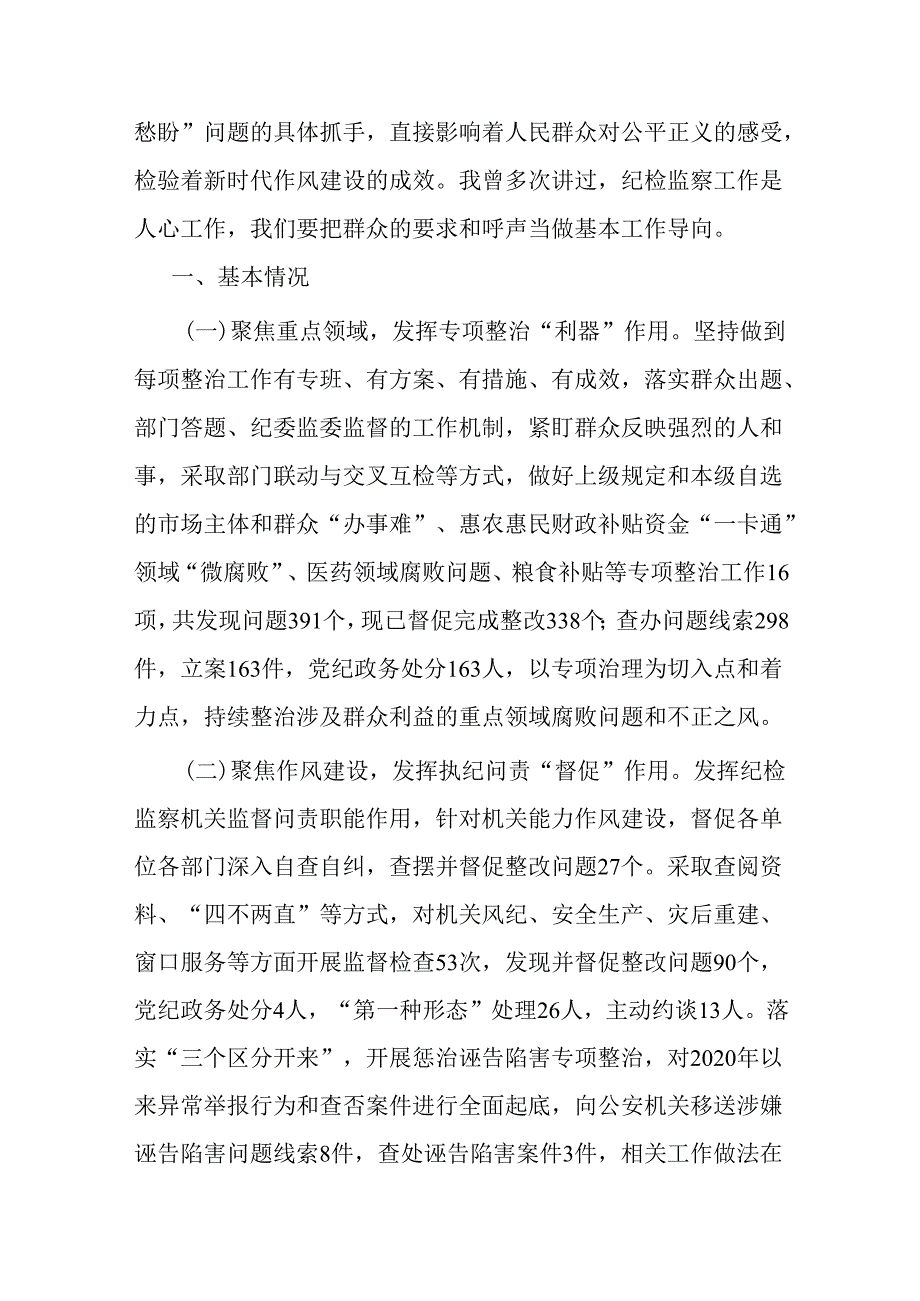 愁盼”问题的具体抓手，直接影响着人民群众对公平正义的感受，检验着新时代作风建设的成效。我曾多次讲过，纪检监察工作是人心工作，我们要把群众的要求和呼声当做基本工作导向。

一、基本情况

(一)聚焦重点领域，发挥专项整治“利器”作用。坚持做到每项整治工作有专班、有方案、有措施、有成效，落实群众出题、部门答题、纪委监委监督的工作机制，紧盯群众反映强烈的人和事，采取部门联动与交叉互检等方式，做好上级规定和本级自选的市场主体和群众“办事难”、惠农惠民财政补贴资金“一卡通”领域“微腐败”、医药领域腐败问题、粮食补贴等专项整治工作16项，共发现问题391个，现已督促完成整改338个;查办问题线索298件，立案163件，党纪政务处分163人，以专项治理为切入点和着力点，持续整治涉及群众利益的重点领域腐败问题和不正之风。

(二)聚焦作风建设，发挥执纪问责“督促”作用。发挥纪检监察机关监督问责职能作用，针对机关能力作风建设，督促各单位各部门深入自查自纠，查摆并督促整改问题27个。采取查阅资料、“四不两直”等方式，对机关风纪、安全生产、灾后重建、窗口服务等方面开展监督检查53次，发现并督促整改问题90个，党纪政务处分4人，“第一种形态”处理26人，主动约谈13人。落实“三个区分开来”，开展惩治诬告陷害专项整治，对2020年以来异常举报行为和查否案件进行全面起底，向公安机关移送涉嫌诬告陷害问题线索8件，查处诬告陷害案件3件，相关工作做法在